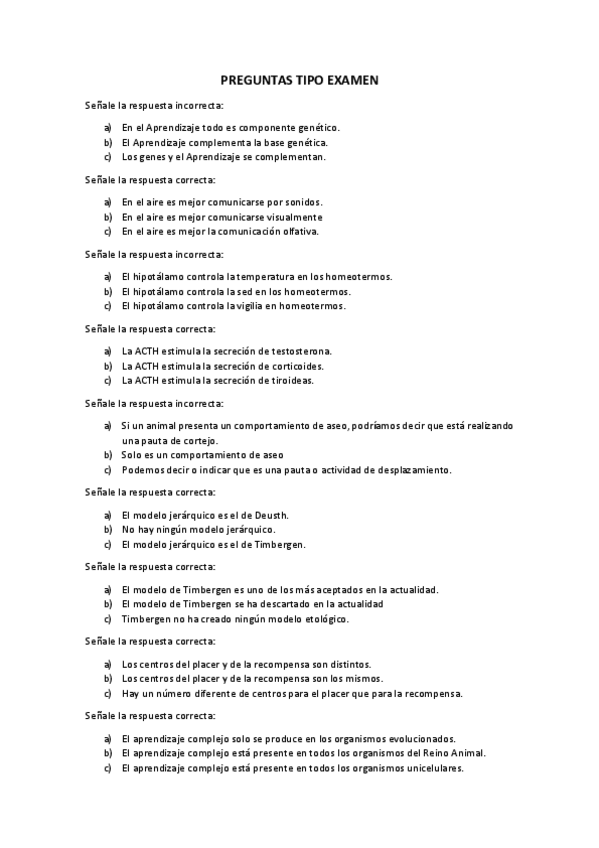 PREGUNTAS TIPO EXAMEN

Señale la respuesta incorrecta:

a) En el Aprendizaje todo es componente genético.
b) El Aprendizaje complementa la base genética.
c) Los genes y el Aprendizaje se complementan.

Señale la respuesta correcta:

a) En el aire es mejor comunicarse por sonidos.
b) En el aire es mejor comunicarse visualmente
c) En el aire es mejor la comunicación olfativa.

Señale la respuesta incorrecta:

a) El hipotálamo controla la temperatura en los homeotermos.
b) El hipotálamo controla la sed en los homeotermos.
c) El hipotálamo controla la vigilia en homeotermos.

Señale la respuesta correcta:

a) La ACTH estimula la secreción de testosterona.
b) La ACTH estimula la secreción de corticoides.
c) La ACTH estimula la secreción de tiroideas.

Señale la respuesta incorrecta:

a) Si un animal presenta un comportamiento de aseo, podríamos decir que está realizando una pauta de cortejo.
b) Solo es un comportamiento de aseo
c) Podemos decir o indicar que es una pauta o actividad de desplazamiento.

Señale la respuesta correcta:

a) El modelo jerárquico es el de Deusth.
b) No hay ningún modelo jerárquico.
c) El modelo jerárquico es el de Timbergen.

Señale la respuesta correcta:

a) El modelo de Timbergen es uno de los más aceptados en la actualidad.
b) El modelo de Timbergen se ha descartado en la actualidad
c) Timbergen no ha creado ningún modelo etológico.

Señale la respuesta correcta:

a) Los centros del placer y de la recompensa son distintos.
b) Los centros del placer y de la recompensa son los mismos.
c) Hay un número diferente de centros para el placer que para la recompensa.

Señale la respuesta correcta:

a) El aprendizaje complejo solo se produce en los organismos evolucionados.
b) El aprendizaje complejo está presente en todos los organismos del Reino Animal.
c) El aprendizaje complejo está presente en todos los organismos unicelulares.